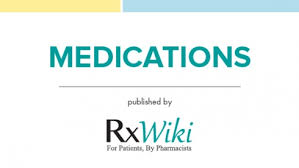 MEDICATIONS

published by

RxWiki
For Patients, By Pharmacists